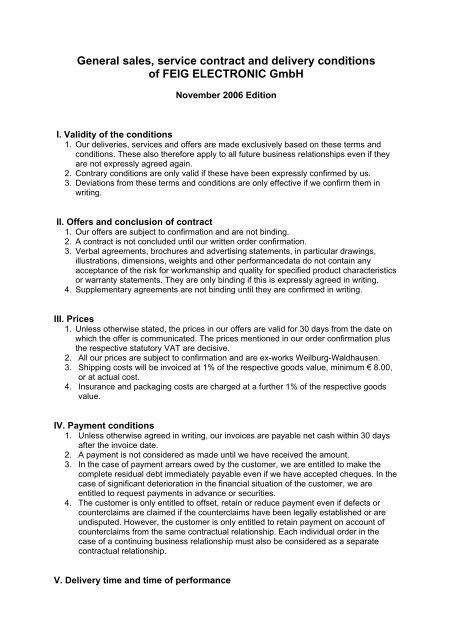 General sales, service contract and delivery conditions of FEIG ELECTRONIC GmbH

November 2006 Edition

I. Validity of the conditions
1. Our deliveries, services and offers are made exclusively based on these terms and conditions. These also therefore apply to all future business relationships even if they are not expressly agreed again.
2. Contrary conditions are only valid if these have been expressly confirmed by us.
3. Deviations from these terms and conditions are only effective if we confirm them in writing.

II. Offers and conclusion of contract
1. Our offers are subject to confirmation and are not binding.
2. A contract is not concluded until our written order confirmation.
3. Verbal agreements, brochures and advertising statements, in particular drawings, illustrations, dimensions, weights and other performancedata do not contain any acceptance of the risk for workmanship and quality for specified product characteristics or warranty statements. They are only binding if this is expressly agreed in writing.
4. Supplementary agreements are not binding until they are confirmed in writing.

III. Prices
1. Unless otherwise stated, the prices in our offers are valid for 30 days from the date on which the offer is communicated. The prices mentioned in our order confirmation plus the respective statutory VAT are decisive.
2. All our prices are subject to confirmation and are ex-works Weilburg-Waldhausen.
3. Shipping costs will be invoiced at 1% of the respective goods value, minimum € 8.00, or at actual cost.
4. Insurance and packaging costs are charged at a further 1% of the respective goods value.

IV. Payment conditions
1. Unless otherwise agreed in writing, our invoices are payable net cash within 30 days after the invoice date.
2. A payment is not considered as made until we have received the amount.
3. In the case of payment arrears owed by the customer, we are entitled to make the complete residual debt immediately payable even if we have accepted cheques. In the case of significant deterioration in the financial situation of the customer, we are entitled to request payments in advance or securities.
4. The customer is only entitled to offset, retain or reduce payment even if defects or counterclaims are claimed if the counterclaims have been legally established or are undisputed. However, the customer is only entitled to retain payment on account of counterclaims from the same contractual relationship. Each individual order in the case of a continuing business relationship must also be considered as a separate contractual relationship.

V. Delivery time and time of performance